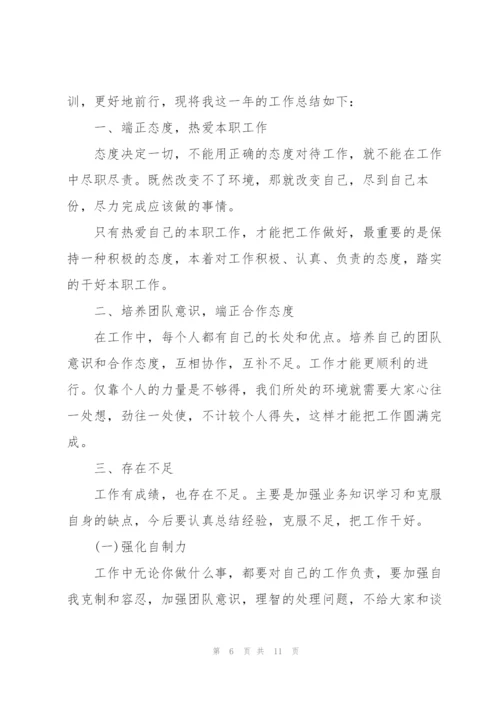 训，更好地前行，现将我这一年的工作总结如下：

一、端正态度，热爱本职工作

态度决定一切，不能用正确的态度对待工作，就不能在工作中尽职尽责。既然改变不了环境，那就改变自己，尽到自己本份，尽力完成应该做的事情。

只有热爱自己的本职工作，才能把工作做好，最重要的是保持一种积极的态度，本着对工作积极、认真、负责的态度，踏实的干好本职工作。

二、培养团队意识，端正合作态度

在工作中，每个人都有自己的长处和优点。培养自己的团队意识和合作态度，互相协作，互补不足。工作才能更顺利的进行。仅靠个人的力量是不够得，我们所处的环境就需要大家心往一处想，劲往一处使，不计较个人得失，这样才能把工作圆满完成。

三、存在不足

工作有成绩，也存在不足。主要是加强业务知识学习和克服自身的缺点，今后要认真总结经验，克服不足，把工作干好。

(一)强化自制力

工作中无论你做什么事，都要对自己的工作负责，要加强自我克制和容忍，加强团队意识，理智的处理问题，不给大家和谈

第 6 页 共 11 页